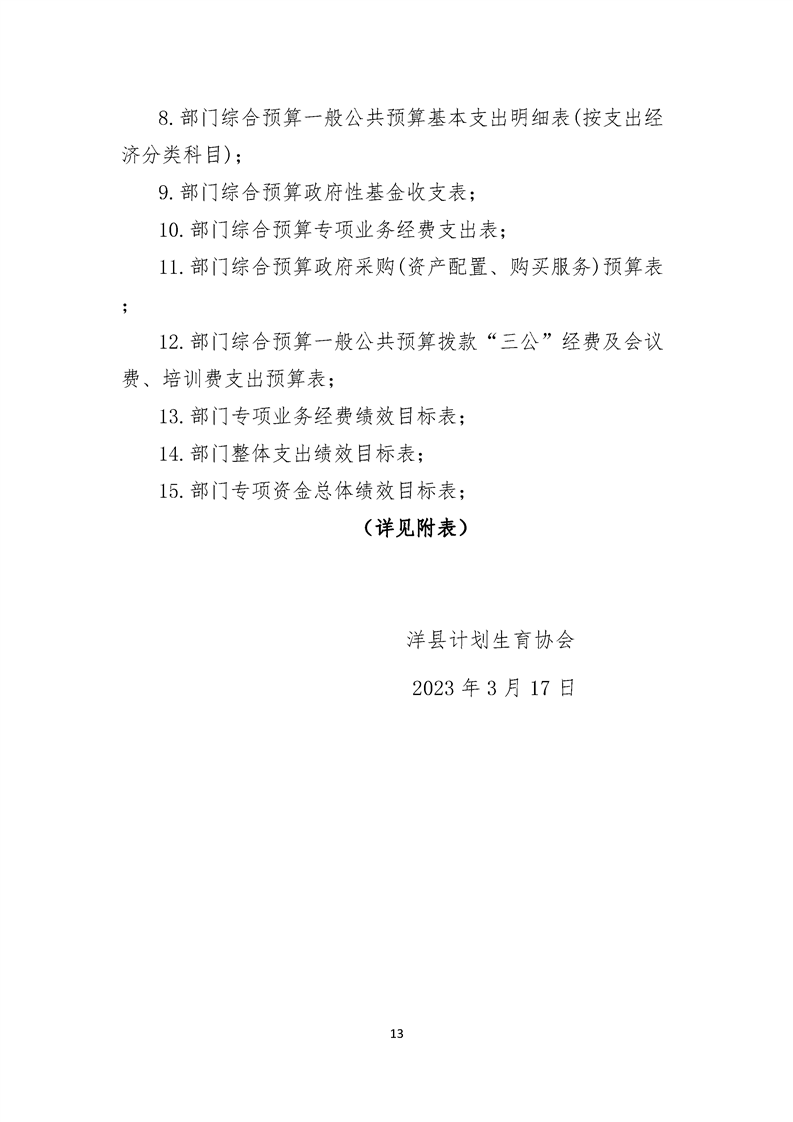 8. 部门综合预算一般公共预算基本支出明细表(按支出经济分类科目)；

9. 部门综合预算政府性基金收支表；

10. 部门综合预算专项业务经费支出表；

11. 部门综合预算政府采购(资产配置、购买服务)预算表；

12. 部门综合预算一般公共预算拨款“三公”经费及会议费、培训费支出预算表；

13. 部门专项业务经费绩效目标表；

14. 部门整体支出绩效目标表；

15. 部门专项资金总体绩效目标表；

（详见附表）

洋县计划生育协会

2023 年 3 月 17 日

13